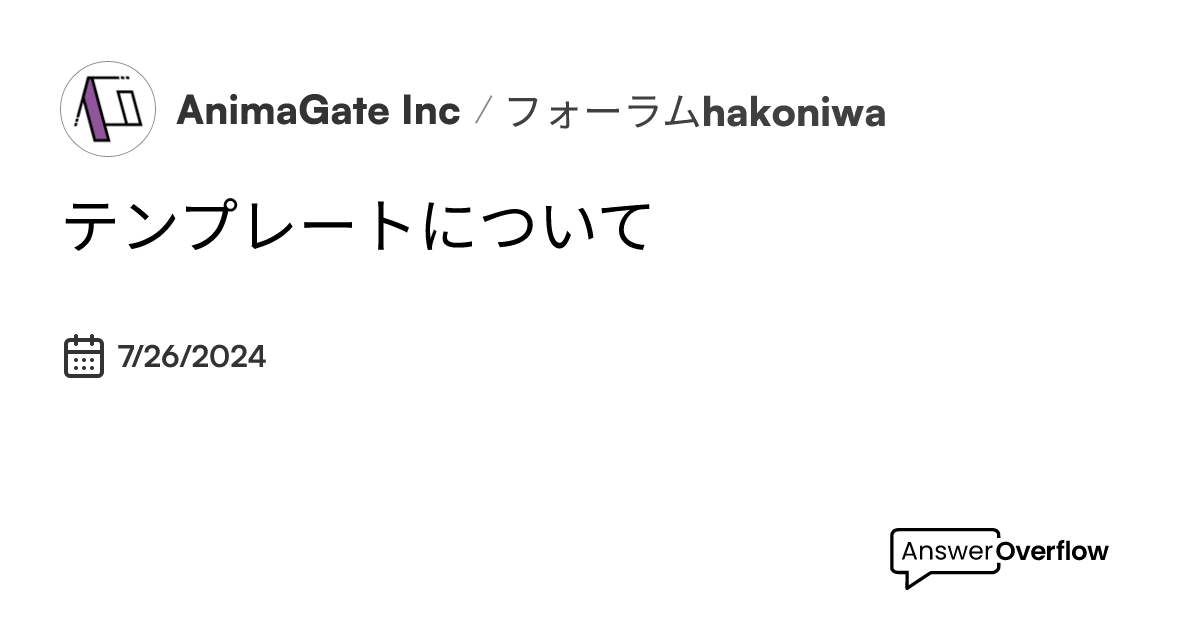 AnimaGate Inc / フォーラムhakoniwa

テンプレートについて

7/26/2024

AnswerOverflow